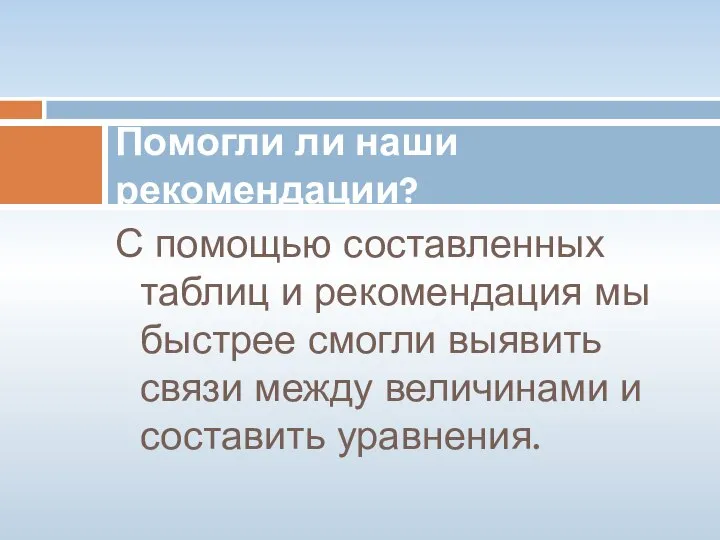 Помогли ли наши рекомендации?

С помощью составленных таблиц и рекомендация мы быстрее смогли выявить связи между величинами и составить уравнения.